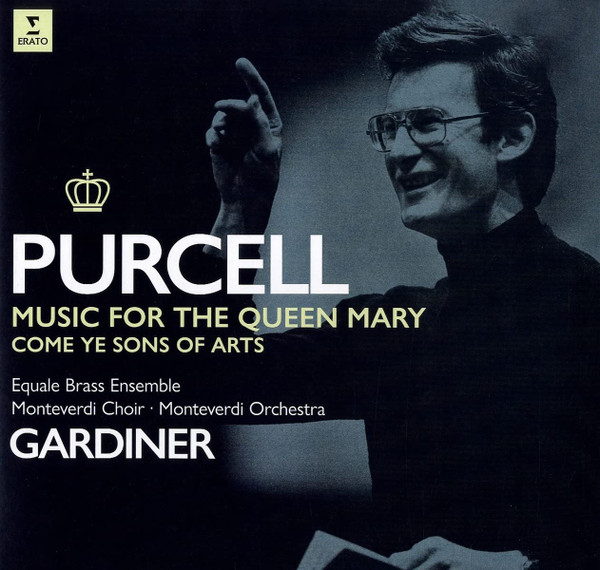 ERATO

PURCELL

MUSIC FOR THE QUEEN MARY

COME YE SONS OF ARTS

Equale Brass Ensemble

Monteverdi Choir · Monteverdi Orchestra

GARDINER